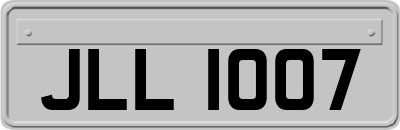 JLL 1007